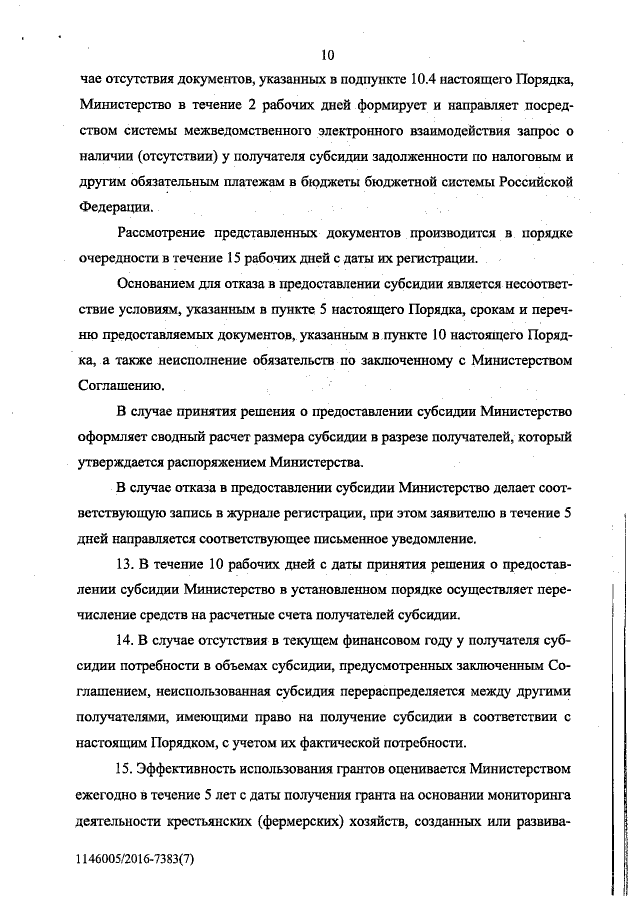 10

чае отсутствия документов, указанных в подпункте 10.4 настоящего Порядка, Министерство в течение 2 рабочих дней формирует и направляет посредством системы межведомственного электронного взаимодействия запрос о наличии (отсутствии) у получателя субсидии задолженности по налоговым и другим обязательным платежам в бюджеты бюджетной системы Российской Федерации.

Рассмотрение представленных документов производится в порядке очередности в течение 15 рабочих дней с даты их регистрации.

Основанием для отказа в предоставлении субсидии является несоответствие условиям, указанным в пункте 5 настоящего Порядка, срокам и перечню предоставляемых документов, указанным в пункте 10 настоящего Порядка, а также неисполнение обязательств по заключенному с Министерством Соглашению.

В случае принятия решения о предоставлении субсидии Министерство оформляет сводный расчет размера субсидии в разрезе получателей, который утверждается распоряжением Министерства.

В случае отказа в предоставлении субсидии Министерство делает соответствующую запись в журнале регистрации, при этом заявителю в течение 5 дней направляется соответствующее письменное уведомление.

13. В течение 10 рабочих дней с даты принятия решения о предоставлении субсидии Министерство в установленном порядке осуществляет перечисление средств на расчетные счета получателей субсидии.

14. В случае отсутствия в текущем финансовом году у получателя субсидии потребности в объемах субсидии, предусмотренных заключенным Соглашением, неиспользованная субсидия перераспределяется между другими получателями, имеющими право на получение субсидии в соответствии с настоящим Порядком, с учетом их фактической потребности.

15. Эффективность использования грантов оценивается Министерством ежегодно в течение 5 лет с даты получения гранта на основании мониторинга деятельности крестьянских (фермерских) хозяйств, созданных или развива-

1146005/2016-7383(7)